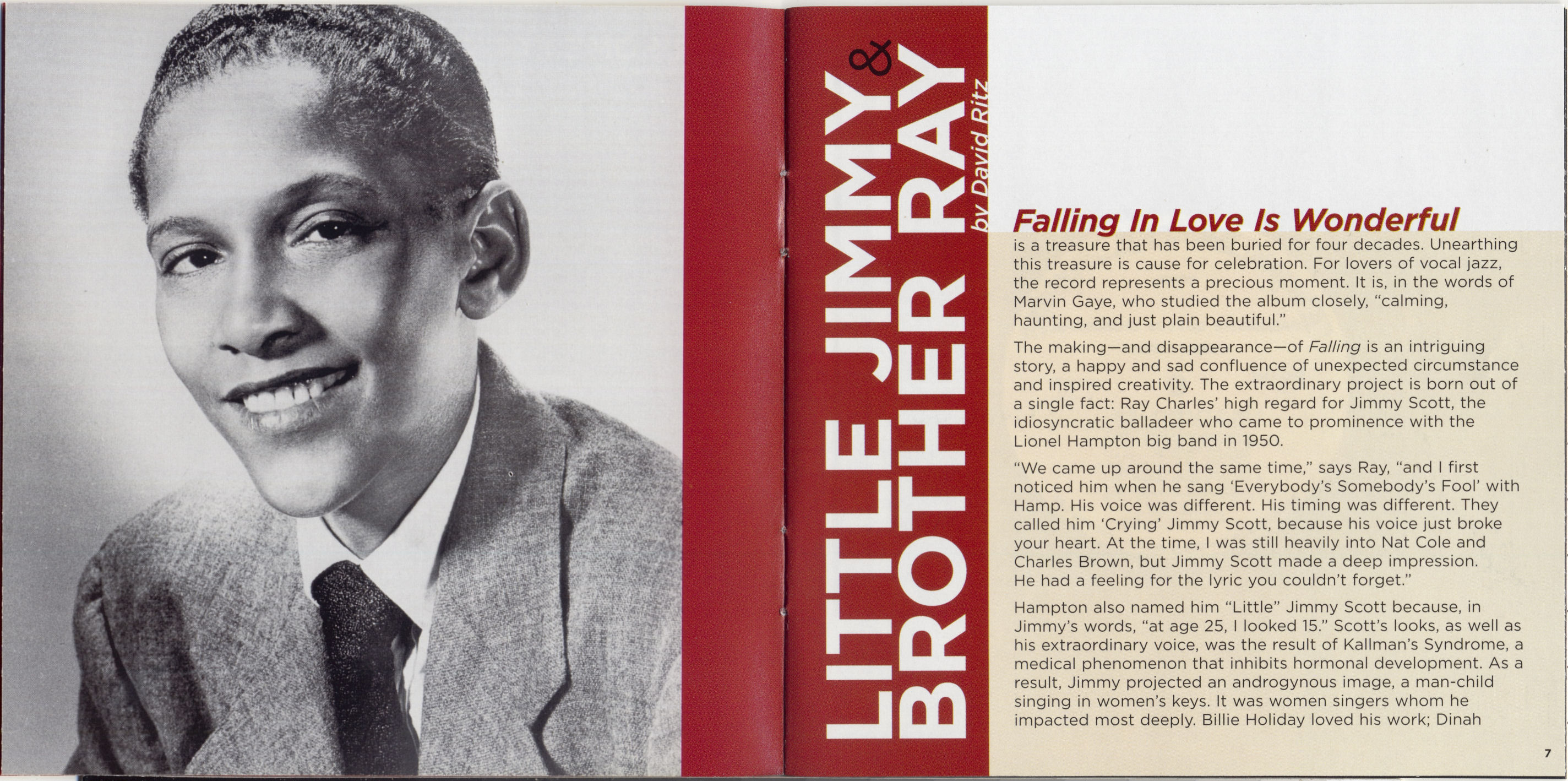 LITTLE JIMMY & BROTHER RAY

by David Ritz

Falling In Love Is Wonderful is a treasure that has been buried for four decades. Unearthing this treasure is cause for celebration. For lovers of vocal jazz, the record represents a precious moment. It is, in the words of Marvin Gaye, who studied the album closely, "calming, haunting, and just plain beautiful."

The making—and disappearance—of Falling is an intriguing story, a happy and sad confluence of unexpected circumstance and inspired creativity. The extraordinary project is born out of a single fact: Ray Charles' high regard for Jimmy Scott, the idiosyncratic balladeer who came to prominence with the Lionel Hampton big band in 1950.

"We came up around the same time," says Ray, "and I first noticed him when he sang 'Everybody's Somebody's Fool' with Hamp. His voice was different. His timing was different. They called him 'Crying' Jimmy Scott, because his voice just broke your heart. At the time, I was still heavily into Nat Cole and Charles Brown, but Jimmy Scott made a deep impression. He had a feeling for the lyric you couldn't forget."

Hampton also named him "Little" Jimmy Scott because, in Jimmy's words, "at age 25, I looked 15." Scott's looks, as well as his extraordinary voice, was the result of Kallman's Syndrome, a medical phenomenon that inhibits hormonal development. As a result, Jimmy projected an androgynous image, a man-child singing in women's keys. It was women singers whom he impacted most deeply. Billie Holiday loved his work; Dinah

7